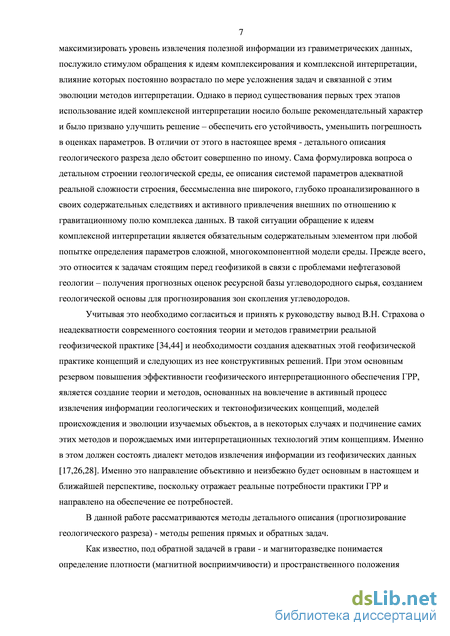 7

максимизировать уровень извлечения полезной информации из гравиметрических данных, послужило стимулом обращения к идеям комплексирования и комплексной интерпретации, влияние которых постоянно возрастало по мере усложнения задач и связанной с этим эволюции методов интерпретации. Однако в период существования первых трех этапов использование идей комплексной интерпретации носило больше рекомендательный характер и было призвано улучшить решение – обеспечить его устойчивость, уменьшить погрешность в оценках параметров. В отличии от этого в настоящее время - детального описания геологического разреза дело обстоит совершенно по иному. Сама формулировка вопроса о детальном строении геологической среды, ее описания системой параметров адекватной реальной сложности строения, бессмысленна вне широкого, глубоко проанализированного в своих содержательных следствиях и активного привлечения внешних по отношению к гравитационному полю комплекса данных. В такой ситуации обращение к идеям комплексной интерпретации является обязательным содержательным элементом при любой попытке определения параметров сложной, многокомпонентной модели среды. Прежде всего, это относится к задачам стоящим перед геофизикой в связи с проблемами нефтегазовой геологии – получения прогнозных оценок ресурсной базы углеводородного сырья, созданием геологической основы для прогнозирования зон скопления углеводородов.

Учитывая это необходимо согласиться и принять к руководству вывод В.Н. Страхова о неадекватности современного состояния теории и методов гравиметрии реальной геофизической практике [34,44] и необходимости создания адекватных этой геофизической практике концепций и следующих из нее конструктивных решений. При этом основным резервом повышения эффективности геофизического интерпретационного обеспечения ГРР, является создание теории и методов, основанных на вовлечение в активный процесс извлечения информации геологических и тектонофизических концепций, моделей происхождения и эволюции изучаемых объектов, а в некоторых случаях и подчинение самих этих методов и порождаемых ими интерпретационных технологий этим концепциям. Именно в этом должен состоять диалект методов извлечения информации из геофизических данных [17,26,28]. Именно это направление объективно и неизбежно будет основным в настоящем и ближайшей перспективе, поскольку отражает реальные потребности практики ГРР и направлено на обеспечение ее потребностей.

В данной работе рассматриваются методы детального описания (прогнозирование геологического разреза) - методы решения прямых и обратных задач.

Как известно, под обратной задачей в грави - и магниторазведке понимается определение плотности (магнитной восприимчивости) и пространственного положения

dsLib.net
библиотека диссертаций